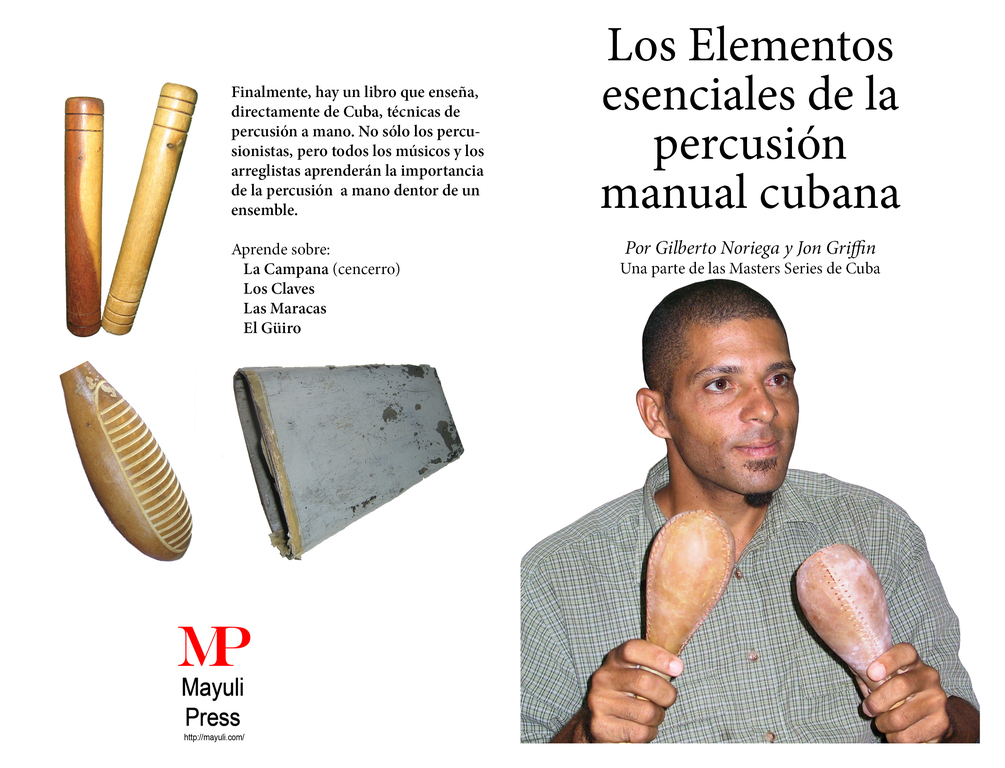 Finalmente, hay un libro que enseña, directamente de Cuba, técnicas de percusión a mano. No sólo los percusionistas, pero todos los músicos y los arreglistas aprenderán la importancia de la percusión a mano dentor de un ensemble.

Aprende sobre:
La Campana (cencerro)
Los Claves
Las Maracas
El Güiro

MP
Mayuli
Press
http://mayuli.com/

Los Elementos esenciales de la percusión manual cubana

Por Gilberto Noriega y Jon Griffin
Una parte de las Masters Series de Cuba